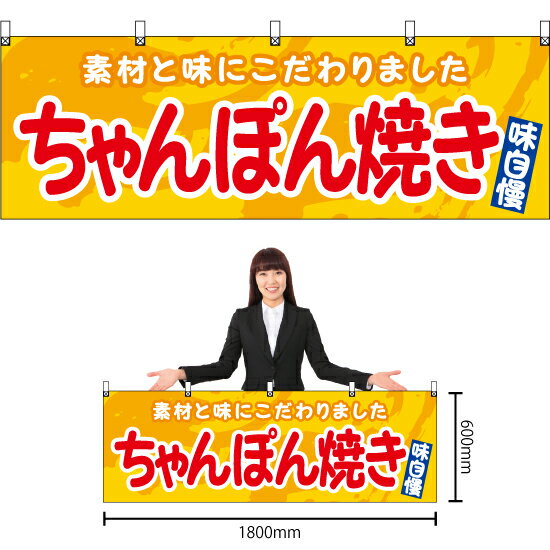 素材と味にこだわりました
ちゃんぽん焼き
味自慢

素材と味にこだわりました
ちゃんぽん焼き
味自慢

600mm

1800mm